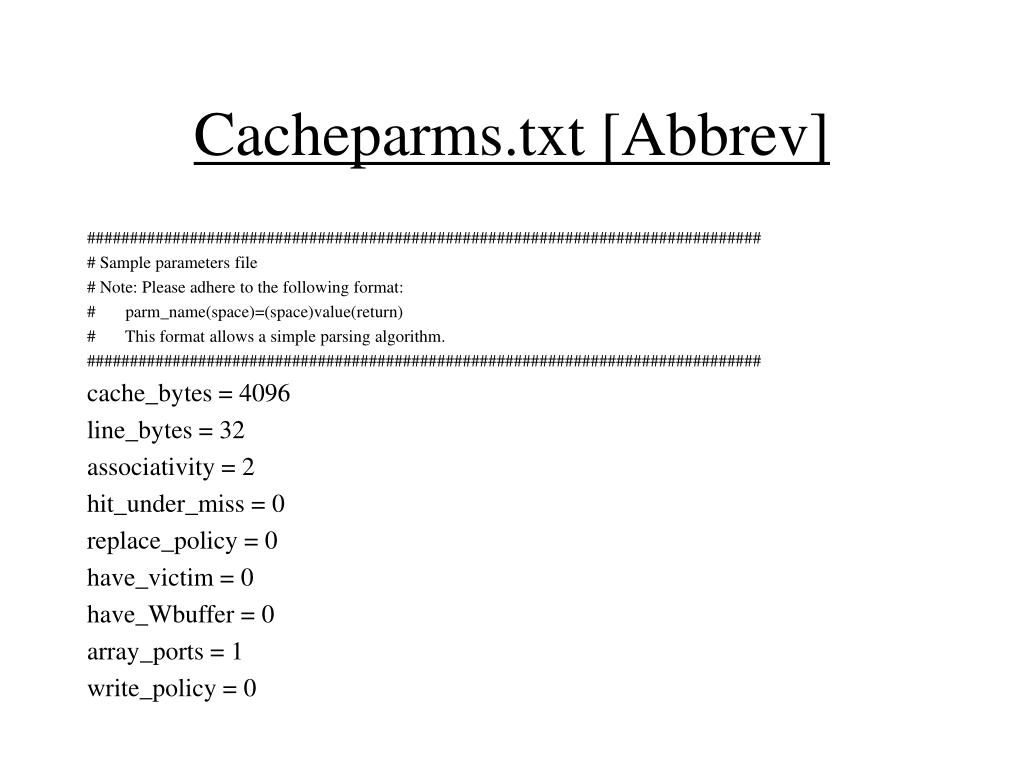 Cacheparms.txt [Abbrev]

################################################################################
# Sample parameters file
# Note: Please adhere to the following format:
#	parm_name(space)=(space)value(return)
#	This format allows a simple parsing algorithm.
################################################################################

cache_bytes = 4096
line_bytes = 32
associativity = 2
hit_under_miss = 0
replace_policy = 0
have_victim = 0
have_Wbuffer = 0
array_ports = 1
write_policy = 0